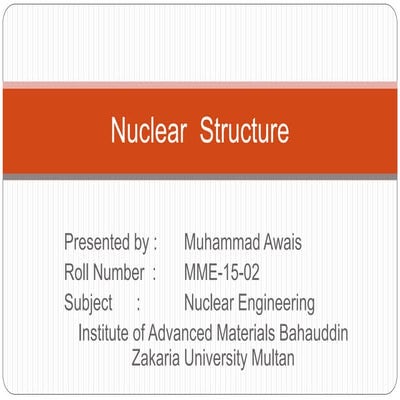 Nuclear Structure

Presented by : Muhammad Awais
Roll Number : MME-15-02
Subject : Nuclear Engineering
Institute of Advanced Materials Bahauddin Zakaria University Multan